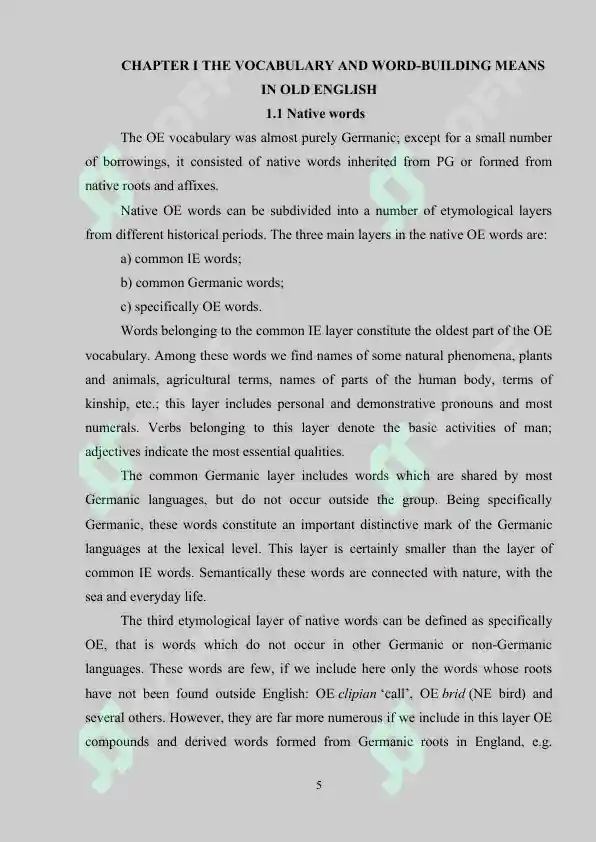 CHAPTER I THE VOCABULARY AND WORD-BUILDING MEANS IN OLD ENGLISH

1.1 Native words

The OE vocabulary was almost purely Germanic; except for a small number of borrowings, it consisted of native words inherited from PG or formed from native roots and affixes.

Native OE words can be subdivided into a number of etymological layers from different historical periods. The three main layers in the native OE words are:

a) common IE words;

b) common Germanic words;

c) specifically OE words.

Words belonging to the common IE layer constitute the oldest part of the OE vocabulary. Among these words we find names of some natural phenomena, plants and animals, agricultural terms, names of parts of the human body, terms of kinship, etc.; this layer includes personal and demonstrative pronouns and most numerals. Verbs belonging to this layer denote the basic activities of man; adjectives indicate the most essential qualities.

The common Germanic layer includes words which are shared by most Germanic languages, but do not occur outside the group. Being specifically Germanic, these words constitute an important distinctive mark of the Germanic languages at the lexical level. This layer is certainly smaller than the layer of common IE words. Semantically these words are connected with nature, with the sea and everyday life.

The third etymological layer of native words can be defined as specifically OE, that is words which do not occur in other Germanic or non-Germanic languages. These words are few, if we include here only the words whose roots have not been found outside English: OE clipian 'call', OE brid (NE bird) and several others. However, they are far more numerous if we include in this layer OE compounds and derived words formed from Germanic roots in England, e.g.

5